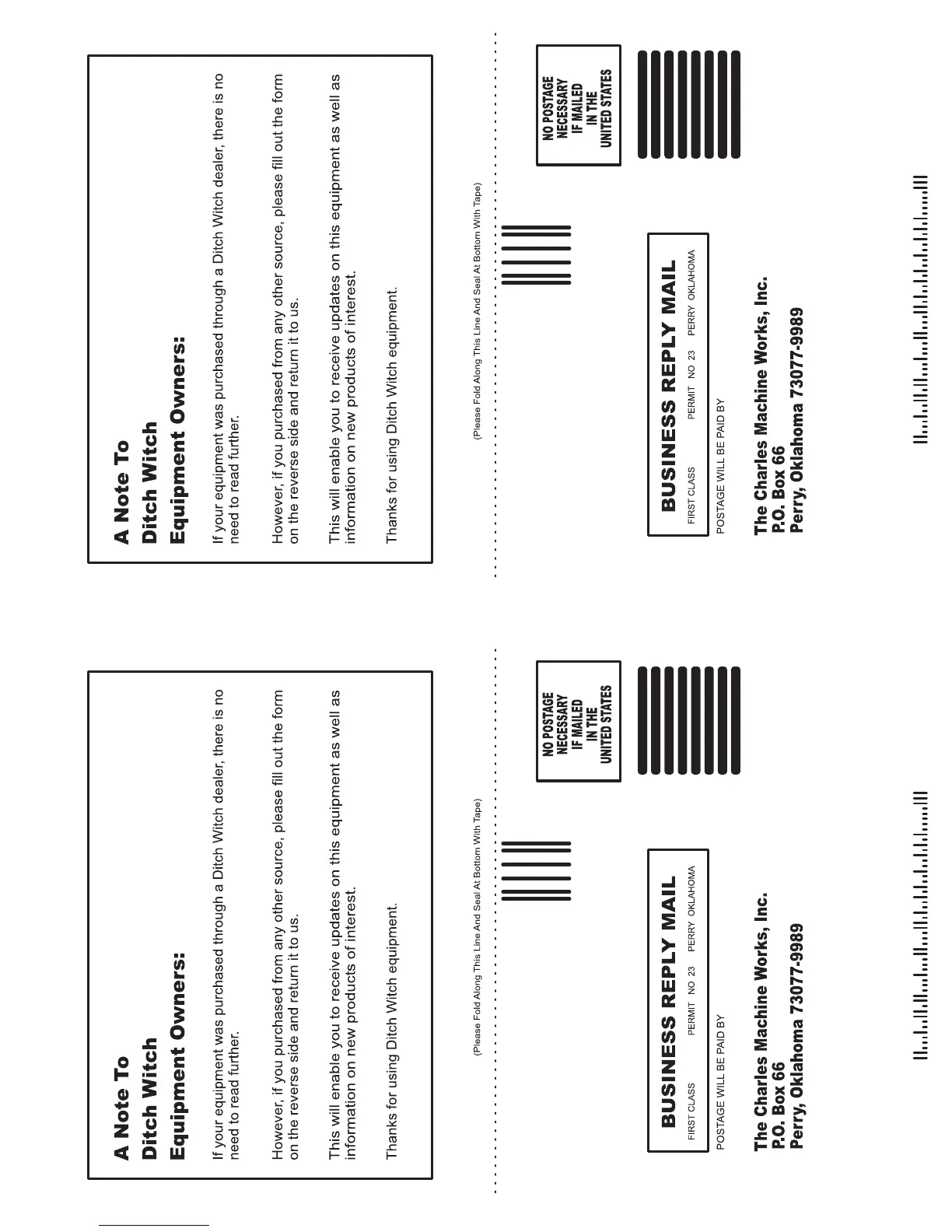 A Note To
Ditch Witch
Equipment Owners:

If your equipment was purchased through a Ditch Witch dealer, there is no need to read further.

However, if you purchased from any other source, please fill out the form on the reverse side and return it to us.

This will enable you to receive updates on this equipment as well as information on new products of interest.

Thanks for using Ditch Witch equipment.

(Please Fold Along This Line And Seal At Bottom With Tape)

NO POSTAGE
NECESSARY
IF MAILED
IN THE
UNITED STATES

BUSINESS REPLY MAIL
FIRST CLASS PERMIT NO 23 PERRY OKLAHOMA

POSTAGE WILL BE PAID BY

The Charles Machine Works, Inc.
P.O. Box 66
Perry, Oklahoma 73077-9989

A Note To
Ditch Witch
Equipment Owners:

If your equipment was purchased through a Ditch Witch dealer, there is no need to read further.

However, if you purchased from any other source, please fill out the form on the reverse side and return it to us.

This will enable you to receive updates on this equipment as well as information on new products of interest.

Thanks for using Ditch Witch equipment.

(Please Fold Along This Line And Seal At Bottom With Tape)

NO POSTAGE
NECESSARY
IF MAILED
IN THE
UNITED STATES

BUSINESS REPLY MAIL
FIRST CLASS PERMIT NO 23 PERRY OKLAHOMA

POSTAGE WILL BE PAID BY

The Charles Machine Works, Inc.
P.O. Box 66
Perry, Oklahoma 73077-9989